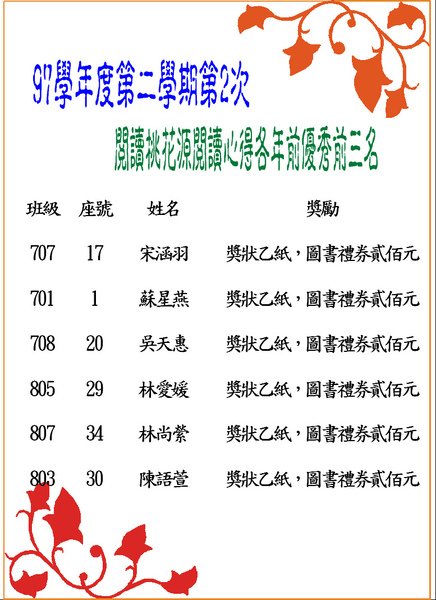 97學年度第二學期第2次

閱讀桃花源閱讀心得各年前優秀前三名

| 班級 | 座號 | 姓名 | 獎勵 |
|---|---|---|---|
| 707 | 17 | 宋涵羽 | 獎狀乙紙，圖書禮券貳佰元 |
| 701 | 1 | 蘇星燕 | 獎狀乙紙，圖書禮券貳佰元 |
| 708 | 20 | 吳天惠 | 獎狀乙紙，圖書禮券貳佰元 |
| 805 | 29 | 林愛媛 | 獎狀乙紙，圖書禮券貳佰元 |
| 807 | 34 | 林尚縈 | 獎狀乙紙，圖書禮券貳佰元 |
| 803 | 30 | 陳語萱 | 獎狀乙紙，圖書禮券貳佰元 |